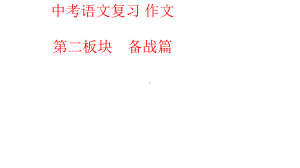 中考语文复习 作文

第二板块　备战篇